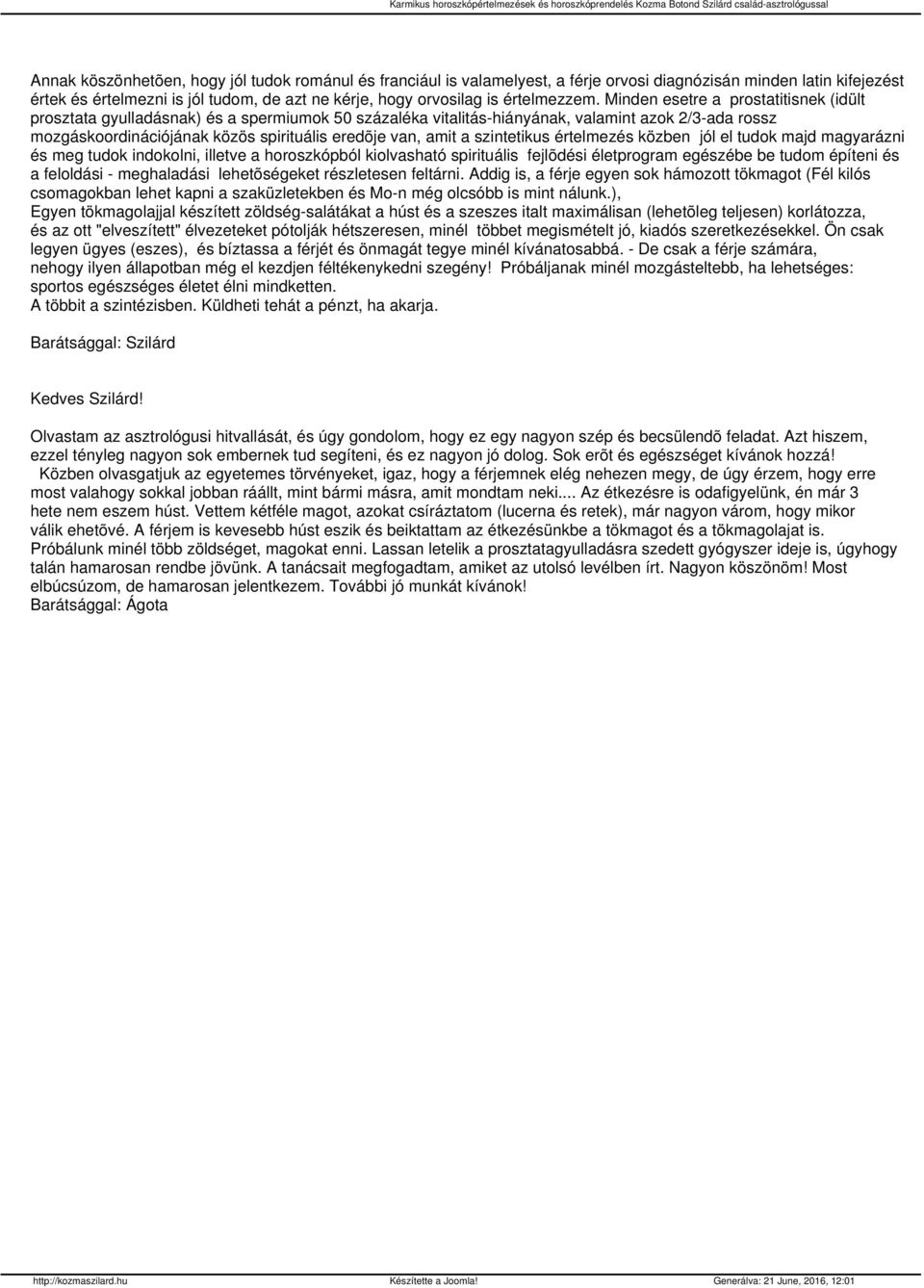 Karmikus horoszkópértelmezések és horoszkóprendelés Kozma Botond Szilárd család-asztrológussal

Annak köszönhetõen, hogy jól tudok románul és franciául is valamelyest, a férje orvosi diagnózisán minden latin kifejezést értek és értelmezni is jól tudom, de azt ne kérje, hogy orvosilag is értelmezzem. Minden esetre a prostatitisnek (idült prosztata gyulladásnak) és a spermiumok 50 százaléka vitalitás-hiányának, valamint azok 2/3-ada rossz mozgáskoordinációjának közös spirituális eredõje van, amit a szintetikus értelmezés közben jól el tudok majd magyarázni és meg tudok indokolni, illetve a horoszkópból kiolvasható spirituális fejlõdési életprogram egészébe be tudom építeni és a feloldási - meghaladási lehetõségeket részletesen feltárni. Addig is, a férje egyen sok hámozott tökmagot (Fél kilós csomagokban lehet kapni a szaküzletekben és Mo-n még olcsóbb is mint nálunk.), Egyen tökmagolajjal készített zöldség-salátákat a húst és a szeszes italt maximálisan (lehetõleg teljesen) korlátozza, és az ott "elveszített" élvezeteket pótolják hétszeresen, minél többet megismételt jó, kiadós szeretkezésekkel. Ön csak legyen ügyes (eszes), és bíztassa a férjét és önmagát tegye minél kívánatosabbá. - De csak a férje számára, nehogy ilyen állapotban még el kezdjen féltékenykedni szegény! Próbáljanak minél mozgásteltebb, ha lehetséges: sportos egészséges életet élni mindketten.
A többit a szintézisben. Küldheti tehát a pénzt, ha akarja.

Barátsággal: Szilárd

Kedves Szilárd!

Olvastam az asztrológusi hitvallását, és úgy gondolom, hogy ez egy nagyon szép és becsülendõ feladat. Azt hiszem, ezzel tényleg nagyon sok embernek tud segíteni, és ez nagyon jó dolog. Sok erõt és egészséget kívánok hozzá!
Közben olvasgatjuk az egyetemes törvényeket, igaz, hogy a férjemnek elég nehezen megy, de úgy érzem, hogy erre most valahogy sokkal jobban ráállt, mint bármi másra, amit mondtam neki.... Az étkezésre is odafigyelünk, én már 3 hete nem eszem húst. Vettem kétféle magot, azokat csíráztatom (lucerna és retek), már nagyon várom, hogy mikor válik ehetõvé. A férjem is kevesebb húst eszik és beiktattam az étkezésünkbe a tökmagot és a tökmagolajat is. Próbálunk minél több zöldséget, magokat enni. Lassan letelik a prosztatagyulladásra szedett gyógyszer ideje is, úgyhogy talán hamarosan rendbe jövünk. A tanácsait megfogadtam, amiket az utolsó levélben írt. Nagyon köszönöm! Most elbúcsúzom, de hamarosan jelentkezem. További jó munkát kívánok!
Barátsággal: Ágota

http://kozmaszilard.hu Készítette a Joomla! Generálva: 21 June, 2016, 12:01